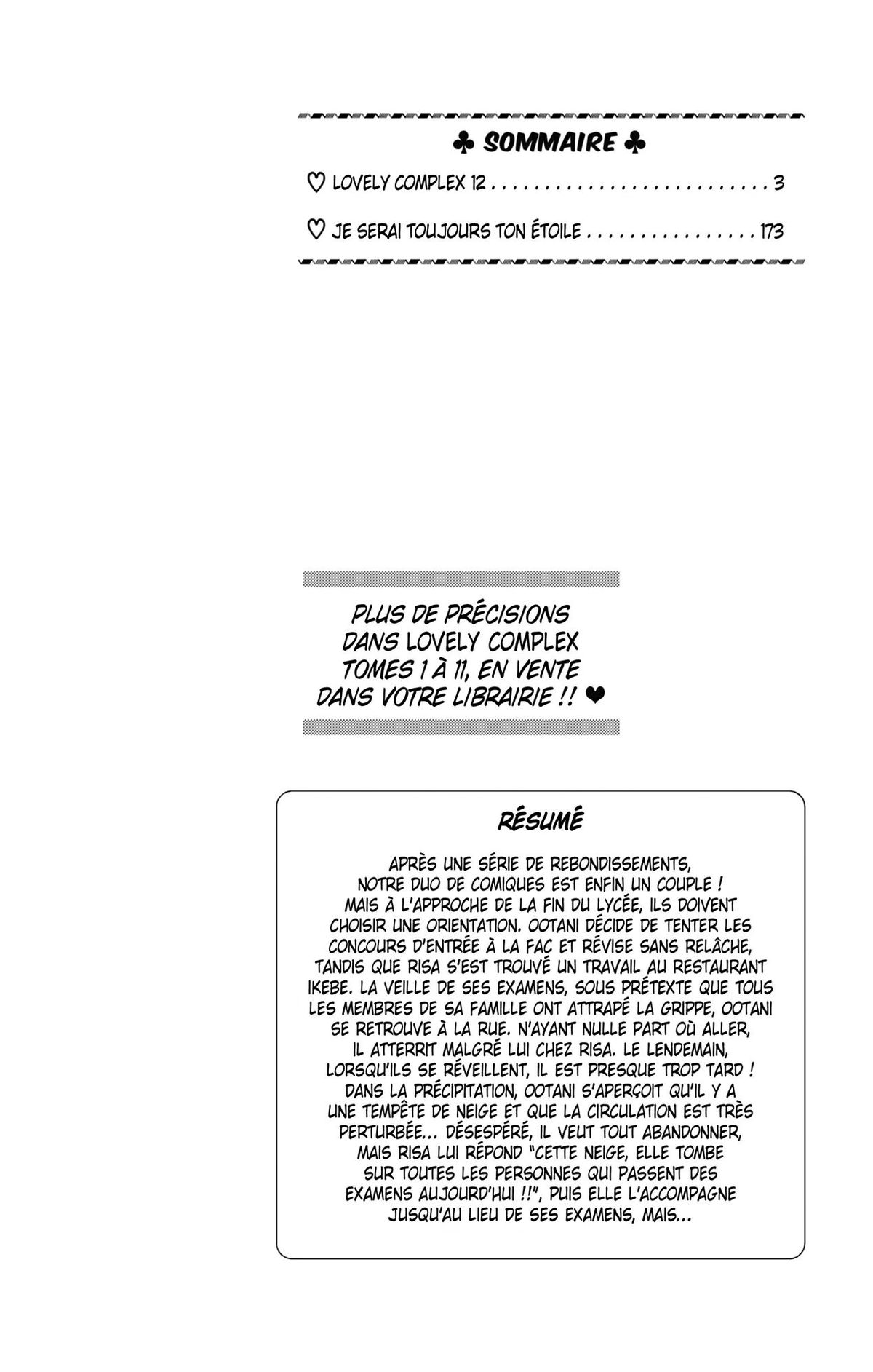 ♣ SOMMAIRE ♣

♡ LOVELY COMPLEX 12 3

♡ JE SERAI TOUJOURS TON ÉTOILE 173

PLUS DE PRÉCISIONS DANS LOVELY COMPLEX TOMES 1 À 11, EN VENTE DANS VOTRE LIBRAIRIE !! ❤

RÉSUMÉ

APRÈS UNE SÉRIE DE REBONDISSEMENTS, NOTRE DUO DE COMIQUES EST ENFIN UN COUPLE ! MAIS À L'APPROCHE DE LA FIN DU LYCÉE, ILS DOIVENT CHOISIR UNE ORIENTATION. OOTANI DÉCIDE DE TENTER LES CONCOURS D'ENTRÉE À LA FAC ET RÉVISE SANS RELÂCHE, TANDIS QUE RISA S'EST TROUVÉ UN TRAVAIL AU RESTAURANT IKEBE. LA VEILLE DE SES EXAMENS, SOUS PRÉTEXTE QUE TOUS LES MEMBRES DE SA FAMILLE ONT ATTRAPÉ LA GRIPPE, OOTANI SE RETROUVE À LA RUE. N'AYANT NULLE PART OÙ ALLER, IL ATTERRIT MALGRÉ LUI CHEZ RISA. LE LENDEMAIN, LORSQU'ILS SE RÉVEILLENT, IL EST PRESQUE TROP TARD ! DANS LA PRÉCIPITATION, OOTANI S'APERÇOIT QU'IL Y A UNE TEMPÊTE DE NEIGE ET QUE LA CIRCULATION EST TRÈS PERTURBÉE... DÉSESPÉRÉ, IL VEUT TOUT ABANDONNER, MAIS RISA LUI RÉPOND "CETTE NEIGE, ELLE TOMBE SUR TOUTES LES PERSONNES QUI PASSENT DES EXAMENS AUJOURD'HUI !!", PUIS ELLE L'ACCOMPAGNE JUSQU'AU LIEU DE SES EXAMENS, MAIS...